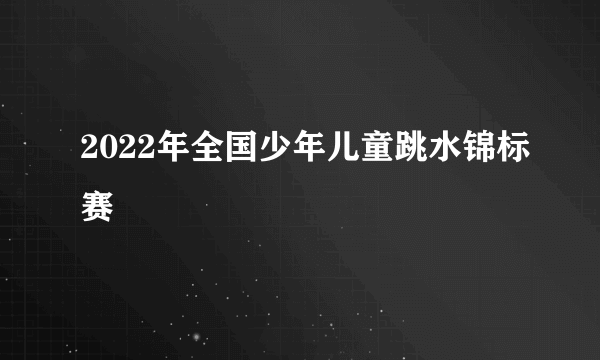 2022年全国少年儿童跳水锦标赛